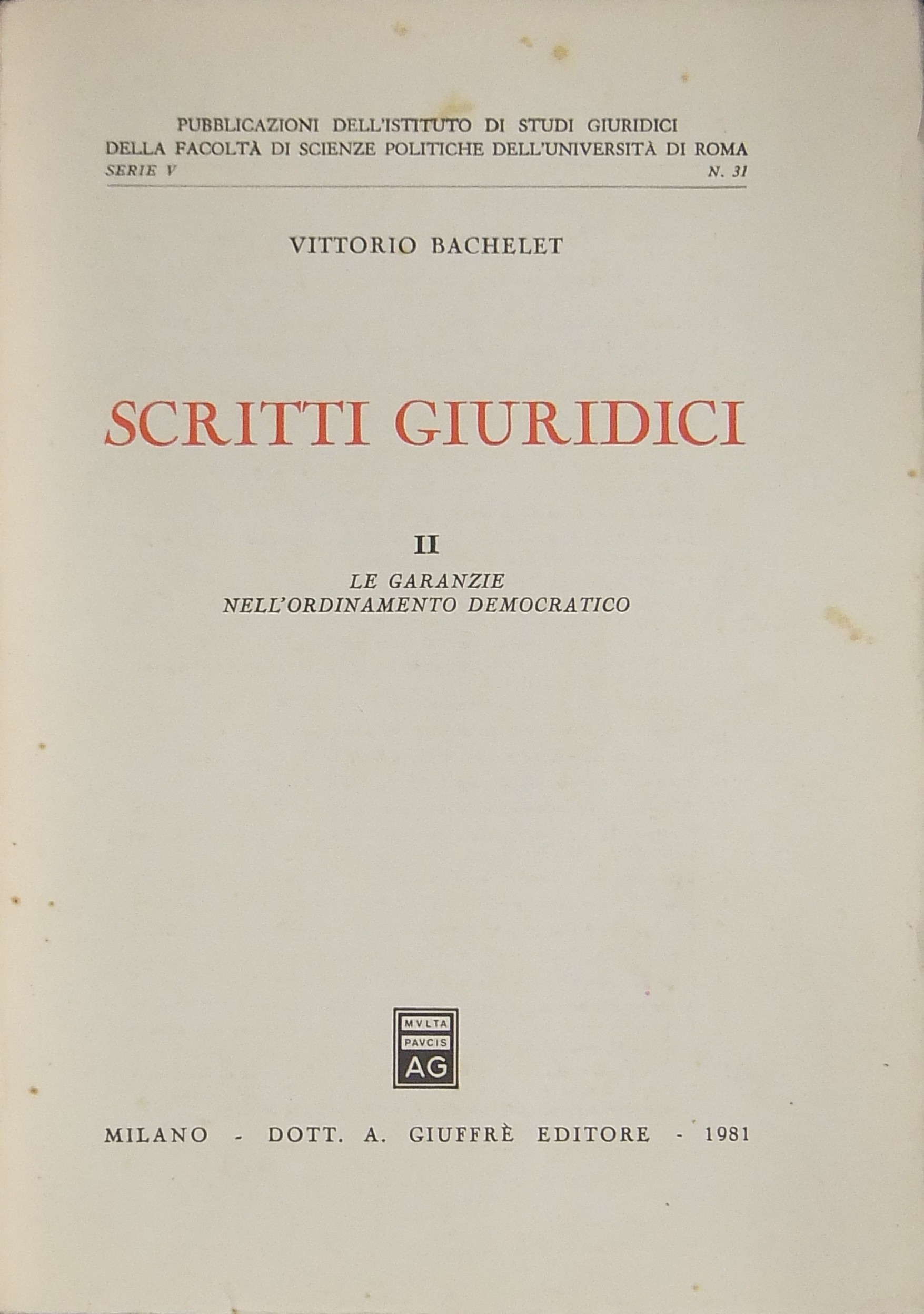 PUBBLICAZIONI DELL'ISTITUTO DI STUDI GIURIDICI DELLA FACOLTÀ DI SCIENZE POLITICHE DELL'UNIVERSITÀ DI ROMA
SERIE V N. 31

VITTORIO BACHELET

SCRITTI GIURIDICI

II
LE GARANZIE NELL'ORDINAMENTO DEMOCRATICO

MVLTA PAVCIS AG

MILANO - DOTT. A. GIUFFRÈ EDITORE - 1981